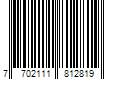 7 702111 812819